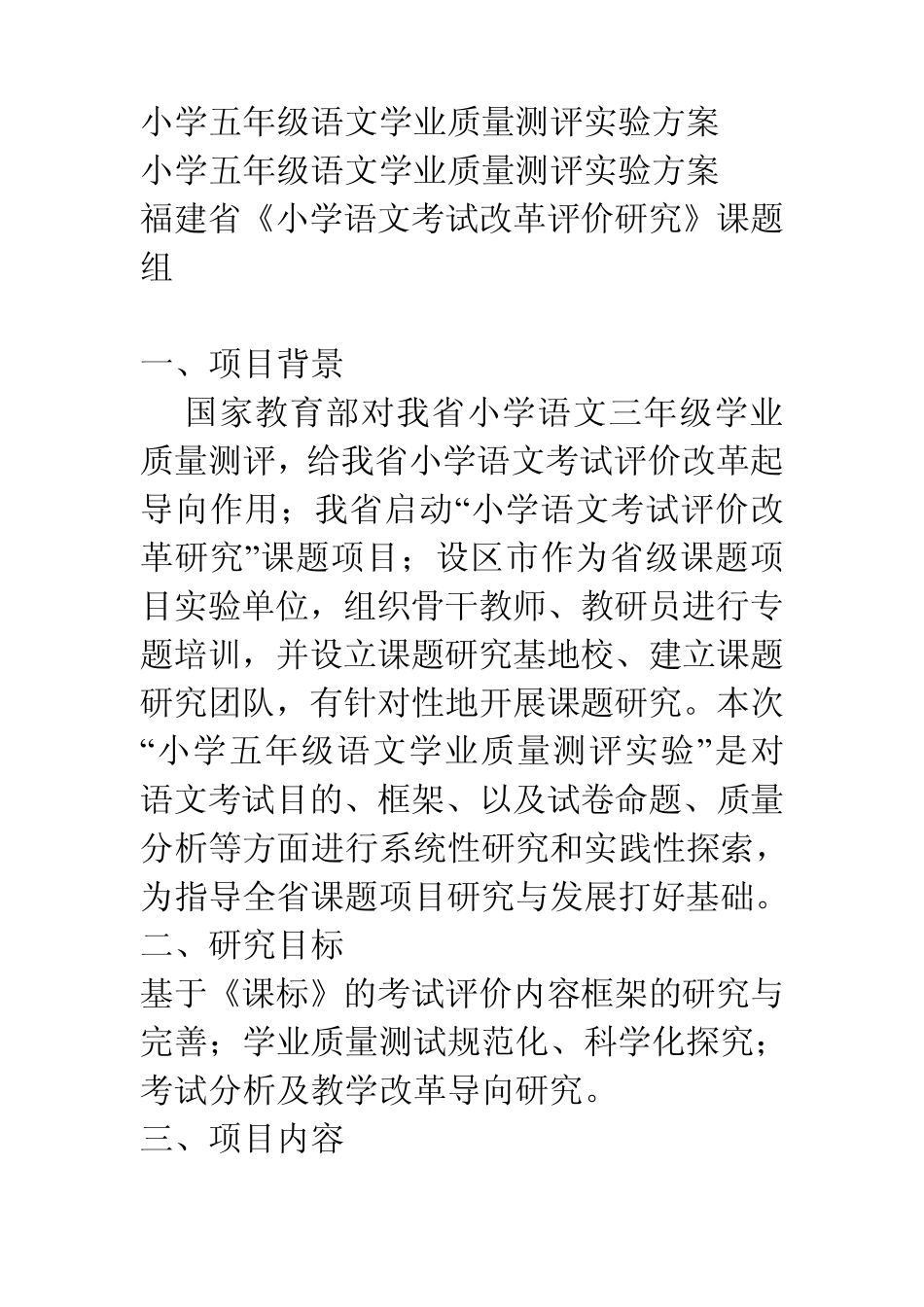 小学五年级语文学业质量测评实验方案
小学五年级语文学业质量测评实验方案
福建省《小学语文考试改革评价研究》课题组

一、项目背景
国家教育部对我省小学语文三年级学业质量测评，给我省小学语文考试评价改革起导向作用；我省启动“小学语文考试评价改革研究”课题项目；设区市作为省级课题项目实验单位，组织骨干教师、教研员进行专题培训，并设立课题研究基地校、建立课题研究团队，有针对性地开展课题研究。本次“小学五年级语文学业质量测评实验”是对语文考试目的、框架、以及试卷命题、质量分析等方面进行系统性研究和实践性探索，为指导全省课题项目研究与发展打好基础。
二、研究目标
基于《课标》的考试评价内容框架的研究与完善；学业质量测试规范化、科学化探究；考试分析及教学改革导向研究。
三、项目内容